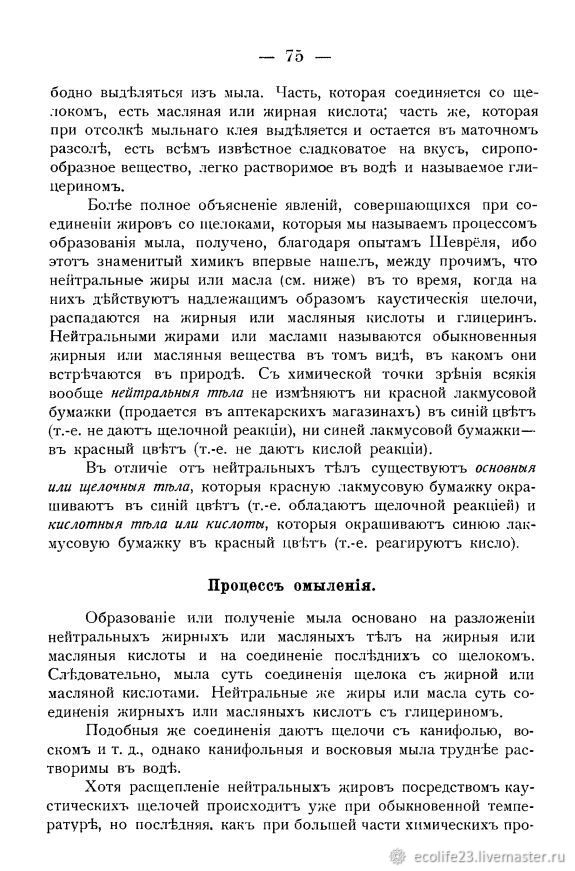 — 75 —

бодно выдѣляться изъ мыла. Часть, которая соединяется со щелокомъ, есть масляная или жирная кислота; часть же, которая при отсолкѣ мыльнаго клея выдѣляется и остается въ маточномъ разсолѣ, есть всѣмъ извѣстное сладковатое на вкусъ, сиропообразное вещество, легко растворимое въ водѣ и называемое глицериномъ.

Болѣе полное объясненіе явленій, совершающихся при соединеніи жировъ со щелоками, которыя мы называемъ процессомъ образованія мыла, получено, благодаря опытамъ Шеврёля, ибо этотъ знаменитый химикъ впервые нашелъ, между прочимъ, что нейтральные жиры или масла (см. ниже) въ то время, когда на нихъ дѣйствуютъ надлежащимъ образомъ каустическія щелочи, распадаются на жирныя или масляныя кислоты и глицеринъ. Нейтральными жирами или маслами называются обыкновенныя жирныя или масляныя вещества въ томъ видѣ, въ какомъ они встрѣчаются въ природѣ. Съ химической точки зрѣнія всякія вообще нейтральныя тѣла не измѣняютъ ни красной лакмусовой бумажки (продается въ аптекарскихъ магазинахъ) въ синій цвѣтъ (т.-е. не даютъ щелочной реакціи), ни синей лакмусовой бумажки— въ красный цвѣтъ (т.-е. не даютъ кислой реакціи).

Въ отличіе отъ нейтральныхъ тѣлъ существуютъ основныя или щелочныя тѣла, которыя красную лакмусовую бумажку окрашиваютъ въ синій цвѣтъ (т.-е. обладаютъ щелочной реакціей) и кислотныя тѣла или кислоты, которыя окрашиваютъ синюю лакмусовую бумажку въ красный цвѣтъ (т.-е. реагируютъ кисло).

Процессъ омыленія.

Образованіе или полученіе мыла основано на разложеніи нейтральныхъ жирныхъ или масляныхъ тѣлъ на жирныя или масляныя кислоты и на соединеніе послѣднихъ со щелокомъ. Слѣдовательно, мыла суть соединенія щелока съ жирной или масляной кислотами. Нейтральные же жиры или масла суть соединенія жирныхъ или масляныхъ кислотъ съ глицериномъ.

Подобныя же соединенія даютъ щелочи съ канифолью, воскомъ и т. д., однако канифольныя и восковыя мыла труднѣе растворимы въ водѣ.

Хотя расщепленіе нейтральныхъ жировъ посредствомъ каустическихъ щелочей происходитъ уже при обыкновенной температурѣ, но послѣдняя, какъ при большей части химическихъ про-

ecolife23.livemaster.ru